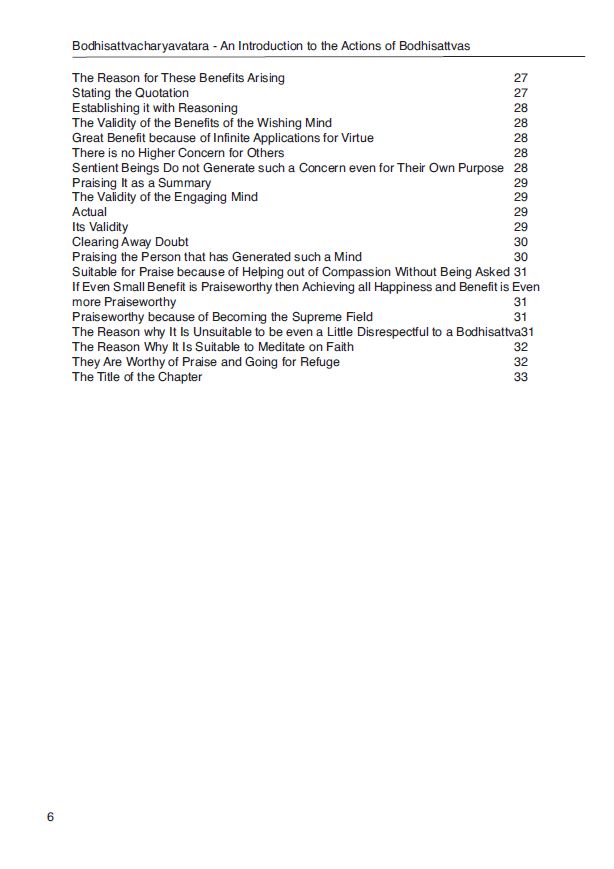 Bodhisattvacharyavatara - An Introduction to the Actions of Bodhisattvas

The Reason for These Benefits Arising 27
Stating the Quotation 27
Establishing it with Reasoning 28
The Validity of the Benefits of the Wishing Mind 28
Great Benefit because of Infinite Applications for Virtue 28
There is no Higher Concern for Others 28
Sentient Beings Do not Generate such a Concern even for Their Own Purpose 28
Praising It as a Summary 29
The Validity of the Engaging Mind 29
Actual 29
Its Validity 29
Clearing Away Doubt 30
Praising the Person that has Generated such a Mind 30
Suitable for Praise because of Helping out of Compassion Without Being Asked 31
If Even Small Benefit is Praiseworthy then Achieving all Happiness and Benefit is Even more Praiseworthy 31
Praiseworthy because of Becoming the Supreme Field 31
The Reason why It Is Unsuitable to be even a Little Disrespectful to a Bodhisattva31
The Reason Why It Is Suitable to Meditate on Faith 32
They Are Worthy of Praise and Going for Refuge 32
The Title of the Chapter 33

6